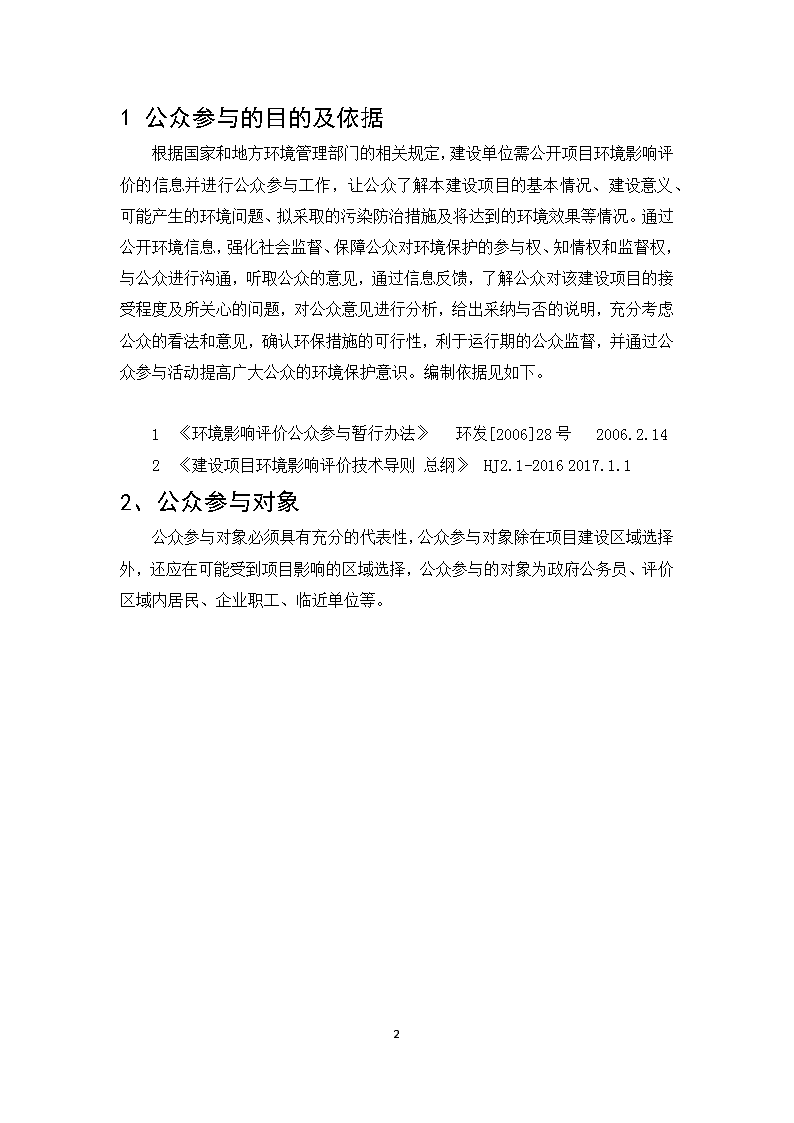 1 公众参与的目的及依据

根据国家和地方环境管理部门的相关规定，建设单位需公开项目环境影响评价的信息并进行公众参与工作，让公众了解本建设项目的基本情况、建设意义、可能产生的环境问题、拟采取的污染防治措施及将达到的环境效果等情况。通过公开环境信息，强化社会监督、保障公众对环境保护的参与权、知情权和监督权，与公众进行沟通，听取公众的意见，通过信息反馈，了解公众对该建设项目的接受程度及所关心的问题，对公众意见进行分析，给出采纳与否的说明，充分考虑公众的看法和意见，确认环保措施的可行性，利于运行期的公众监督，并通过公众参与活动提高广大公众的环境保护意识。编制依据见如下。

1 《环境影响评价公众参与暂行办法》 环发[2006]28号 2006.2.14
2 《建设项目环境影响评价技术导则 总纲》 HJ2.1-2016 2017.1.1

2、公众参与对象

公众参与对象必须具有充分的代表性，公众参与对象除在项目建设区域选择外，还应在可能受到项目影响的区域选择，公众参与的对象为政府公务员、评价区域内居民、企业职工、临近单位等。

2